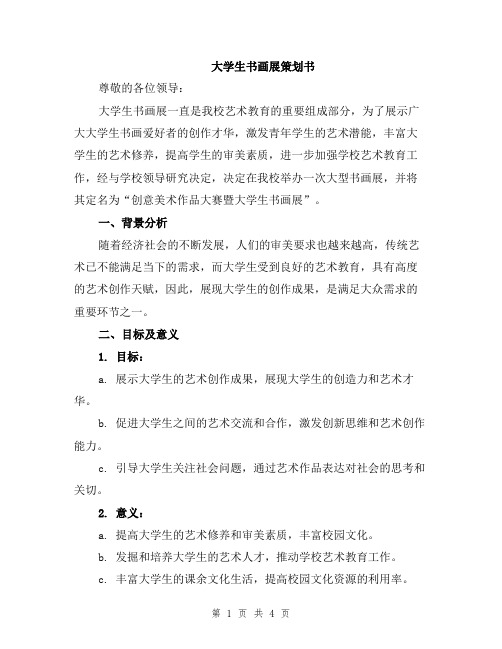 大学生书画展策划书

尊敬的各位领导：

大学生书画展一直是我校艺术教育的重要组成部分，为了展示广大大学生书画爱好者的创作才华，激发青年学生的艺术潜能，丰富大学生的艺术修养，提高学生的审美素质，进一步加强学校艺术教育工作，经与学校领导研究决定，决定在我校举办一次大型书画展，并将其定名为“创意美术作品大赛暨大学生书画展”。

一、背景分析

随着经济社会的不断发展，人们的审美要求也越来越高，传统艺术已不能满足当下的需求，而大学生受到良好的艺术教育，具有高度的艺术创作天赋，因此，展现大学生的创作成果，是满足大众需求的重要环节之一。

二、目标及意义

1. 目标：

a. 展示大学生的艺术创作成果，展现大学生的创造力和艺术才华。

b. 促进大学生之间的艺术交流和合作，激发创新思维和艺术创作能力。

c. 引导大学生关注社会问题，通过艺术作品表达对社会的思考和关切。

2. 意义：

a. 提高大学生的艺术修养和审美素质，丰富校园文化。

b. 发掘和培养大学生的艺术人才，推动学校艺术教育工作。

c. 丰富大学生的课余文化生活，提高校园文化资源的利用率。

第 1 页 共 4 页